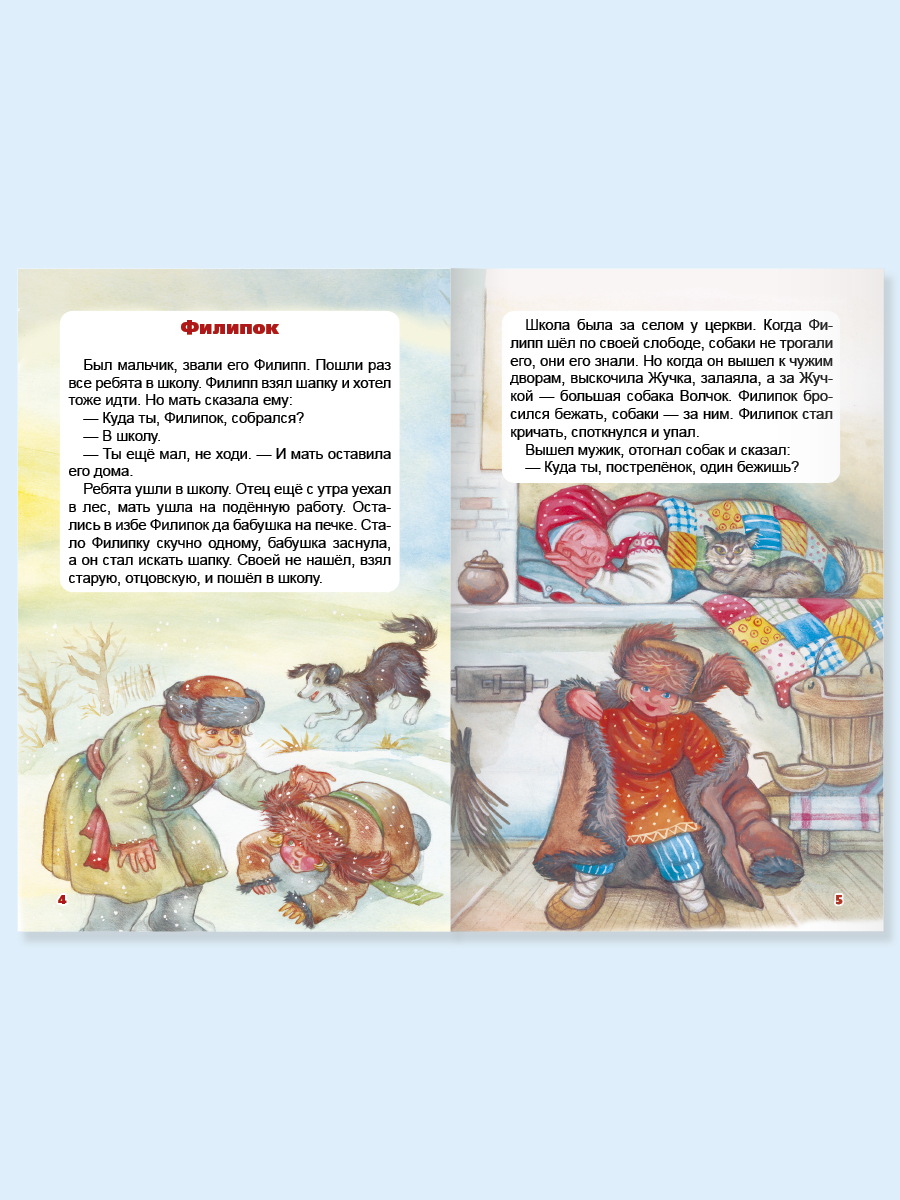 Филипок

Был мальчик, звали его Филипп. Пошли раз все ребята в школу. Филипп взял шапку и хотел тоже идти. Но мать сказала ему:
— Куда ты, Филипок, собрался?
— В школу.
— Ты ещё мал, не ходи. — И мать оставила его дома.
Ребята ушли в школу. Отец ещё с утра уехал в лес, мать ушла на подённую работу. Остались в избе Филипок да бабушка на печке. Стало Филипку скучно одному, бабушка заснула, а он стал искать шапку. Своей не нашёл, взял старую, отцовскую, и пошёл в школу.

4

Школа была за селом у церкви. Когда Филипп шёл по своей слободе, собаки не трогали его, они его знали. Но когда он вышел к чужим дворам, выскочила Жучка, залаяла, а за Жучкой — большая собака Волчок. Филипок бросился бежать, собаки — за ним. Филипок стал кричать, споткнулся и упал.
Вышел мужик, отогнал собак и сказал:
— Куда ты, пострелёнок, один бежишь?

5